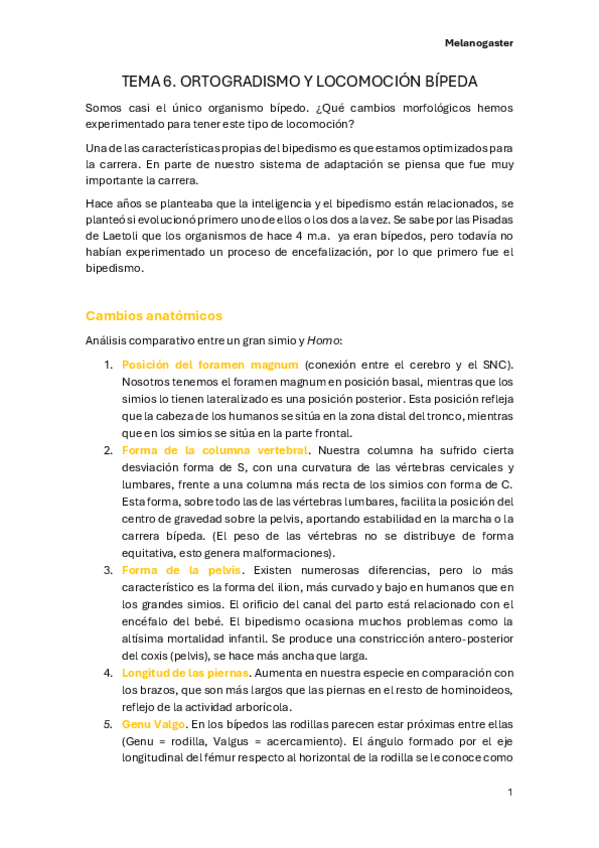 Melanogaster

TEMA 6. ORTOGRADISMO Y LOCOMOCIÓN BÍPEDA

Somos casi el único organismo bípedo. ¿Qué cambios morfológicos hemos experimentado para tener este tipo de locomoción?

Una de las características propias del bipedismo es que estamos optimizados para la carrera. En parte de nuestro sistema de adaptación se piensa que fue muy importante la carrera.

Hace años se planteaba que la inteligencia y el bipedismo están relacionados, se planteó si evolucionó primero uno de ellos o los dos a la vez. Se sabe por las Pisadas de Laetoli que los organismos de hace 4 m.a. ya eran bípedos, pero todavía no habían experimentado un proceso de encefalización, por lo que primero fue el bipedismo.

Cambios anatómicos

Análisis comparativo entre un gran simio y Homo:

1. Posición del foramen magnum (conexión entre el cerebro y el SNC). Nosotros tenemos el foramen magnum en posición basal, mientras que los simios lo tienen lateralizado es una posición posterior. Esta posición refleja que la cabeza de los humanos se sitúa en la zona distal del tronco, mientras que en los simios se sitúa en la parte frontal.
2. Forma de la columna vertebral. Nuestra columna ha sufrido cierta desviación forma de S, con una curvatura de las vértebras cervicales y lumbares, frente a una columna más recta de los simios con forma de C. Esta forma, sobre todo las de las vértebras lumbares, facilita la posición del centro de gravedad sobre la pelvis, aportando estabilidad en la marcha o la carrera bípeda. (El peso de las vértebras no se distribuye de forma equitativa, esto genera malformaciones).
3. Forma de la pelvis. Existen numerosas diferencias, pero lo más característico es la forma del ilion, más curvado y bajo en humanos que en los grandes simios. El orificio del canal del parto está relacionado con el encéfalo del bebé. El bipedismo ocasiona muchos problemas como la altísima mortalidad infantil. Se produce una constricción antero-posterior del coxis (pelvis), se hace más ancha que larga.
4. Longitud de las piernas. Aumenta en nuestra especie en comparación con los brazos, que son más largos que las piernas en el resto de hominoideos, reflejo de la actividad arborícola.
5. Genu Valgo. En los bípedos las rodillas parecen estar próximas entre ellas (Genu = rodilla, Valgus = acercamiento). El ángulo formado por el eje longitudinal del fémur respecto al horizontal de la rodilla se le conoce como

1